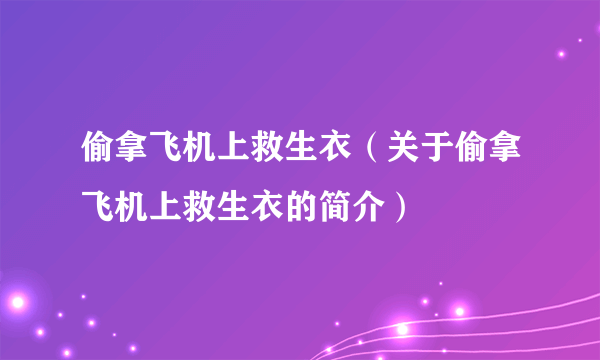 偷拿飞机上救生衣（关于偷拿飞机上救生衣的简介）